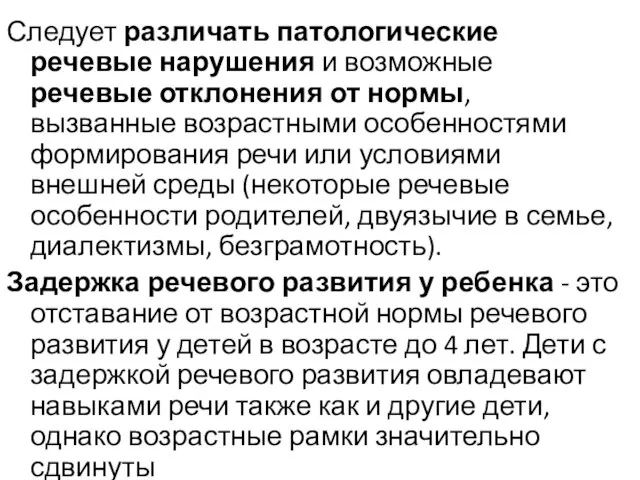 Следует различать патологические речевые нарушения и возможные речевые отклонения от нормы, вызванные возрастными особенностями формирования речи или условиями внешней среды (некоторые речевые особенности родителей, двуязычие в семье, диалектизмы, безграмотность).

Задержка речевого развития у ребенка - это отставание от возрастной нормы речевого развития у детей в возрасте до 4 лет. Дети с задержкой речевого развития овладевают навыками речи также как и другие дети, однако возрастные рамки значительно сдвинуты